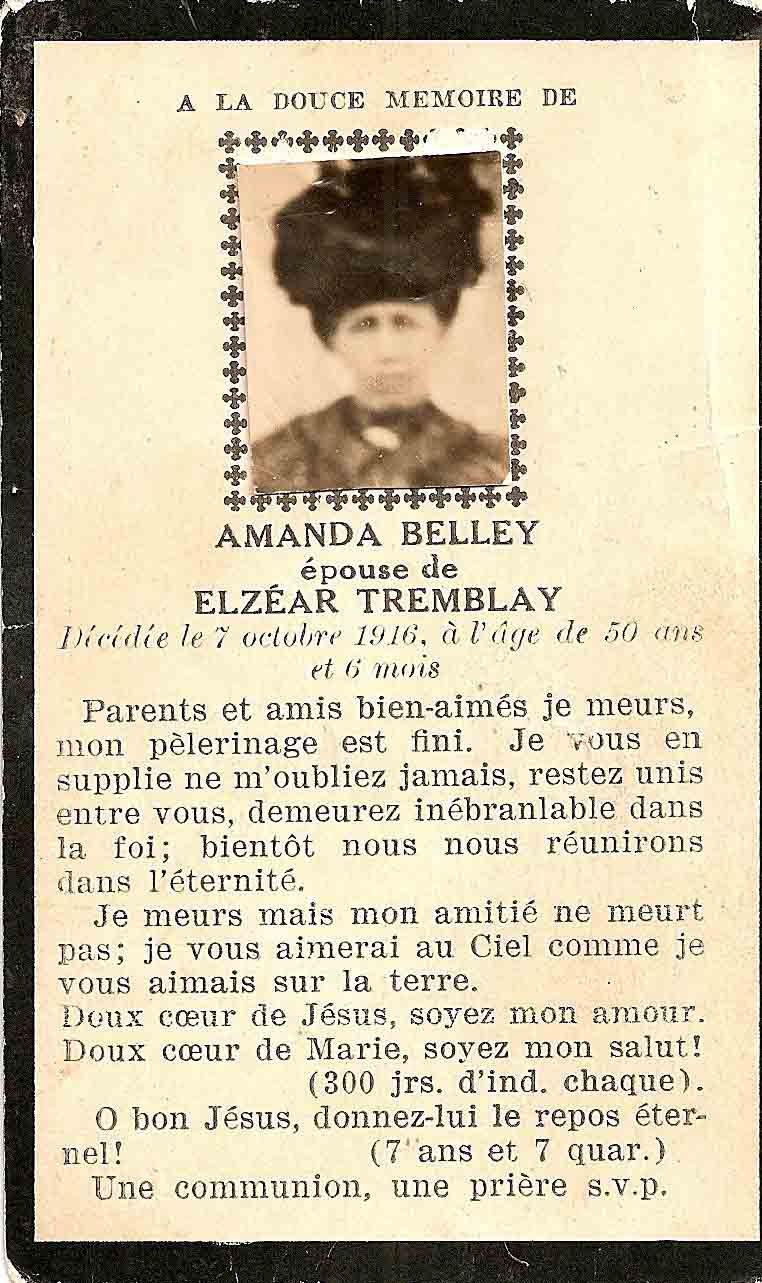 A LA DOUCE MEMOIRE DE

AMANDA BELLEY
épouse de
ELZÉAR TREMBLAY
Décédée le 7 octobre 1916, à l'âge de 50 ans et 6 mois

Parents et amis bien-aimés je meurs, mon pèlerinage est fini. Je vous en supplie ne m'oubliez jamais, restez unis entre vous, demeurez inébranlable dans la foi; bientôt nous nous réunirons dans l'éternité.

Je meurs mais mon amitié ne meurt pas; je vous aimerai au Ciel comme je vous aimais sur la terre.
Doux cœur de Jésus, soyez mon amour.
Doux cœur de Marie, soyez mon salut!
(300 jrs. d'ind. chaque).
O bon Jésus, donnez-lui le repos éternel! (7 ans et 7 quar.)
Une communion, une prière s.v.p.